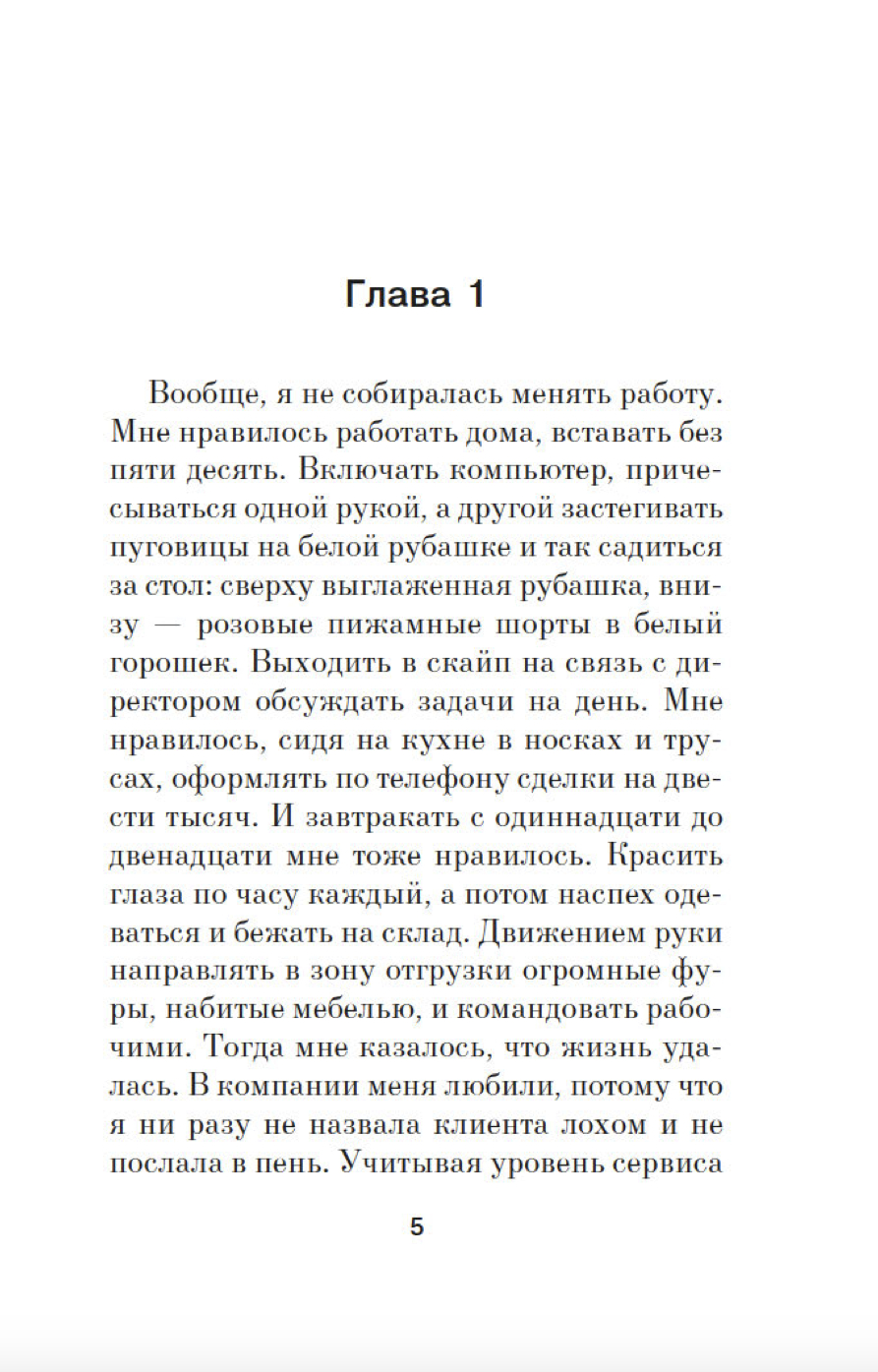 Глава 1

Вообще, я не собиралась менять работу. Мне нравилось работать дома, вставать без пяти десять. Включать компьютер, причесываться одной рукой, а другой застегивать пуговицы на белой рубашке и так садиться за стол: сверху выглаженная рубашка, внизу — розовые пижамные шорты в белый горошек. Выходить в скайп на связь с директором обсуждать задачи на день. Мне нравилось, сидя на кухне в носках и трусах, оформлять по телефону сделки на двести тысяч. И завтракать с одиннадцати до двенадцати мне тоже нравилось. Красить глаза по часу каждый, а потом наспех одеваться и бежать на склад. Движением руки направлять в зону отгрузки огромные фуры, набитые мебелью, и командовать рабочими. Тогда мне казалось, что жизнь удалась. В компании меня любили, потому что я ни разу не назвала клиента лохом и не послала в пень. Учитывая уровень сервиса

5